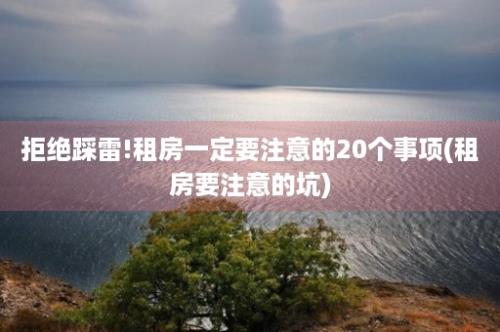 拒绝踩雷!租房一定要注意的20个事项(租房要注意的坑)